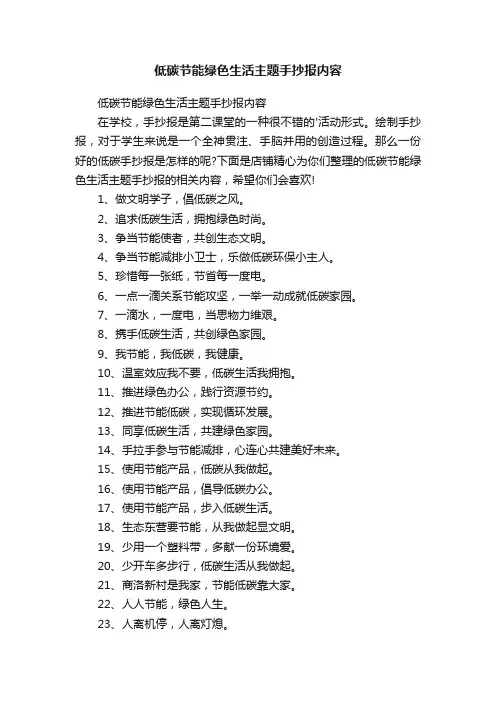 低碳节能绿色生活主题手抄报内容

低碳节能绿色生活主题手抄报内容

在学校，手抄报是第二课堂的一种很不错的'活动形式。绘制手抄报，对于学生来说是一个全神贯注、手脑并用的创造过程。那么一份好的低碳手抄报是怎样的呢?下面是店铺精心为你们整理的低碳节能绿色生活主题手抄报的相关内容，希望你们会喜欢!

1、做文明学子，倡低碳之风。

2、追求低碳生活，拥抱绿色时尚。

3、争当节能使者，共创生态文明。

4、争当节能减排小卫士，乐做低碳环保小主人。

5、珍惜每一张纸，节省每一度电。

6、一点一滴关系节能攻坚，一举一动成就低碳家园。

7、一滴水，一度电，当思物力维艰。

8、携手低碳生活，共创绿色家园。

9、我节能，我低碳，我健康。

10、温室效应我不要，低碳生活我拥抱。

11、推进绿色办公，践行资源节约。

12、推进节能低碳，实现循环发展。

13、同享低碳生活，共建绿色家园。

14、手拉手参与节能减排，心连心共建美好未来。

15、使用节能产品，低碳从我做起。

16、使用节能产品，倡导低碳办公。

17、使用节能产品，步入低碳生活。

18、生态东营要节能，从我做起显文明。

19、少用一个塑料带，多献一份环境爱。

20、少开车多步行，低碳生活从我做起。

21、商洛新村是我家，节能低碳靠大家。

22、人人节能，绿色人生。

23、人离机停，人离灯熄。